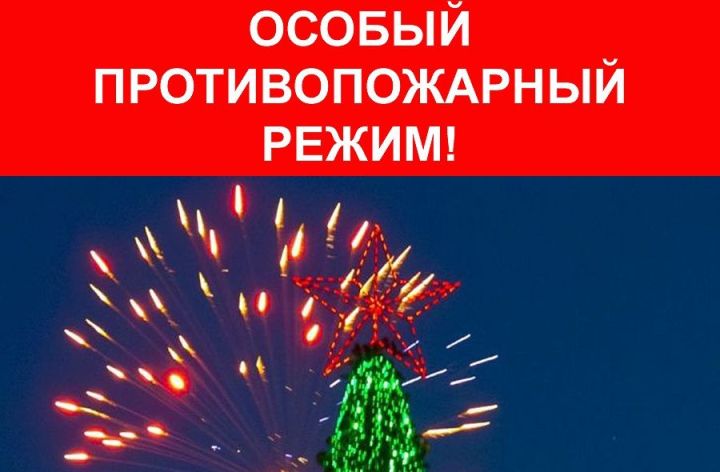 ОСОБЫЙ ПРОТИВОПОЖАРНЫЙ РЕЖИМ!